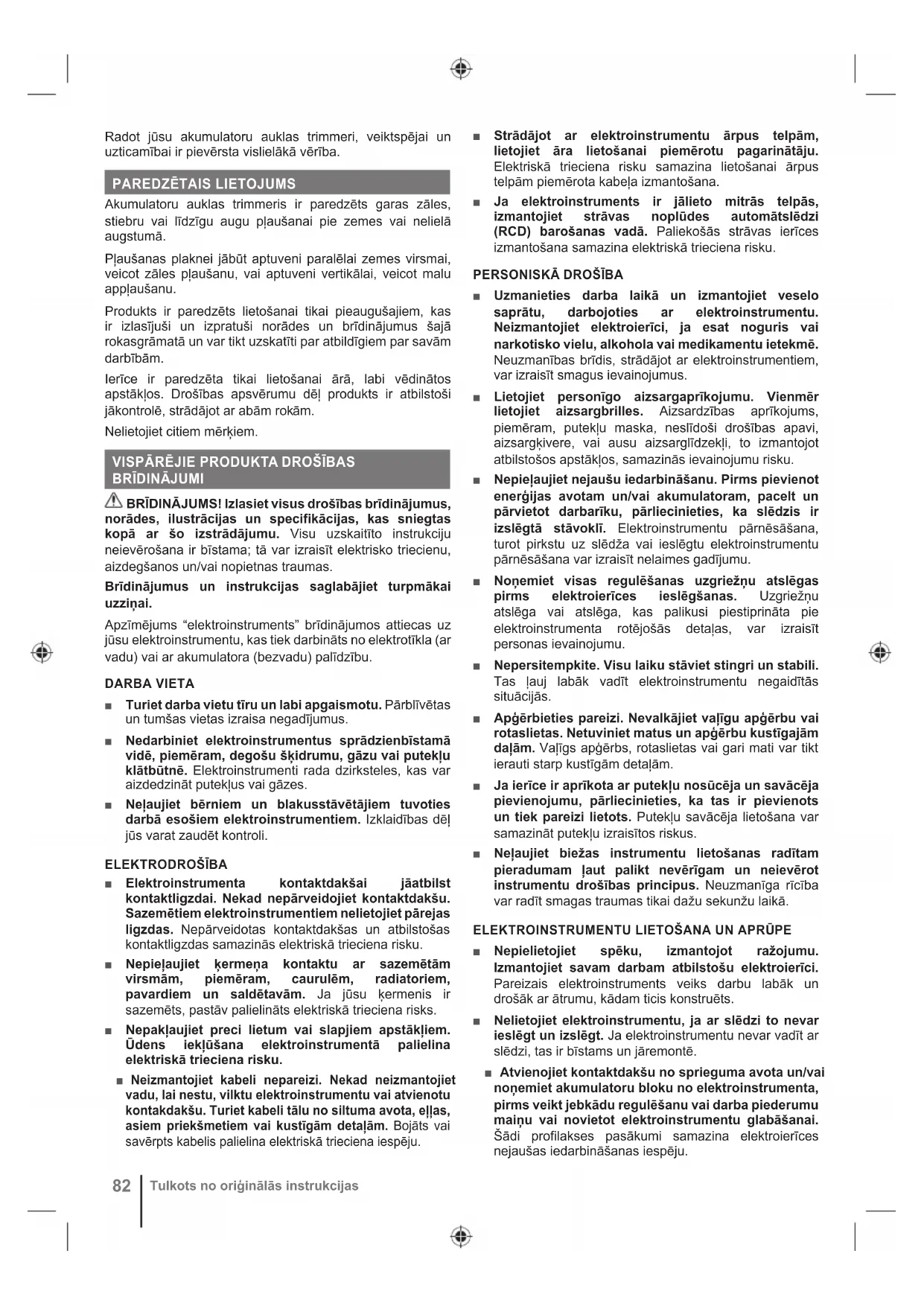 Radot jūsu akumulatoru auklas trimmeri, veiktspējai un uzticamībai ir pievērsta vislielākā vērība.

PAREDZĒTAIS LIETOJUMS

Akumulatoru auklas trimmeris ir paredzēts garas zāles, stiebru vai līdzīgu augu pļaušanai pie zemes vai nelielā augstumā.

Pļaušanas plaknei jābūt aptuveni paralēlai zemes virsmai, veicot zāles pļaušanu, vai aptuveni vertikālai, veicot malu appļaušanu.

Produkts ir paredzēts lietošanai tikai pieaugušajiem, kas ir izlasījuši un izpratuši norādes un brīdinājumus šajā rokasgrāmatā un var tikt uzskatīti par atbildīgiem par savām darbībām.

Ierīce ir paredzēta tikai lietošanai ārā, labi vēdinātos apstākļos. Drošības apsvērumu dēļ produkts ir atbilstoši jākontrolē, strādājot ar abām rokām.

Nelietojiet citiem mērķiem.

VISPĀRĒJIE PRODUKTA DROŠĪBAS BRĪDINĀJUMI

BRĪDINĀJUMS! Izlasiet visus drošības brīdinājumus, norādes, ilustrācijas un specifikācijas, kas sniegtas kopā ar šo izstrādājumu. Visu uzskaitīto instrukciju neievērošana ir bīstama; tā var izraisīt elektrisko triecienu, aizdegšanos un/vai nopietnas traumas.

Brīdinājumus un instrukcijas saglabājiet turpmākai uzziņai.

Apzīmējums “elektroinstruments” brīdinājumos attiecas uz jūsu elektroinstrumentu, kas tiek darbināts no elektrotīkla (ar vadu) vai ar akumulatora (bezvadu) palīdzību.

DARBA VIETA

■ Turiet darba vietu tīru un labi apgaismotu. Pārblīvētas un tumšas vietas izraisa negadījumus.

■ Nedarbiniet elektroinstrumentus sprādzienbīstamā vidē, piemēram, degošu šķidrumu, gāzu vai putekļu klātbūtnē. Elektroinstrumenti rada dzirksteles, kas var aizdedzināt putekļus vai gāzes.

■ Neļaujiet bērniem un blakusstāvētājiem tuvoties darbā esošiem elektroinstrumentiem. Izklaidības dēļ jūs varat zaudēt kontroli.

ELEKTRODROŠĪBA

■ Elektroinstrumenta kontaktdakšai jāatbilst kontaktligzdai. Nekad nepārveidojiet kontaktdakšu. Sazemētiem elektroinstrumentiem nelietojiet pārejas ligzdas. Nepārveidotas kontaktdakšas un atbilstošas kontaktligzdas samazinās elektriskā trieciena risku.

■ Nepieļaujiet ķermeņa kontaktu ar sazemētām virsmām, piemēram, caurulēm, radiatoriem, pavardiem un saldētavām. Ja jūsu ķermenis ir sazemēts, pastāv palielināts elektriskā trieciena risks.

■ Nepakļaujiet preci lietum vai slapjiem apstākļiem. Ūdens iekļūšana elektroinstrumentā palielina elektriskā trieciena risku.

■ Neizmantojiet kabeli nepareizi. Nekad neizmantojiet vadu, lai nestu, vilktu elektroinstrumentu vai atvienotu kontakdakšu. Turiet kabeli tālu no siltuma avota, eļļas, asiem priekšmetiem vai kustīgām detaļām. Bojāts vai savērpts kabelis palielina elektriskā trieciena iespēju.

■ Strādājot ar elektroinstrumentu ārpus telpām, lietojiet āra lietošanai piemērotu pagarinātāju. Elektriskā trieciena risku samazina lietošanai ārpus telpām piemērota kabeļa izmantošana.

■ Ja elektroinstruments ir jālieto mitrās telpās, izmantojiet strāvas noplūdes automātslēdzi (RCD) barošanas vadā. Paliekošās strāvas ierīces izmantošana samazina elektriskā trieciena risku.

PERSONISKĀ DROŠĪBA

■ Uzmanieties darba laikā un izmantojiet veselo saprātu, darbojoties ar elektroinstrumentu. Neizmantojiet elektroierīci, ja esat noguris vai narkotisko vielu, alkohola vai medikamentu ietekmē. Neuzmanības brīdis, strādājot ar elektroinstrumentiem, var izraisīt smagus ievainojumus.

■ Lietojiet personīgo aizsargaprīkojumu. Vienmēr lietojiet aizsargbrilles. Aizsardzības aprīkojums, piemēram, putekļu maska, neslīdoši drošības apavi, aizsargķivere, vai ausu aizsarglīdzekļi, to izmantojot atbilstošos apstākļos, samazinās ievainojumu risku.

■ Nepieļaujiet nejaušu iedarbināšanu. Pirms pievienot enerģijas avotam un/vai akumulatoram, pacelt un pārvietot darbarīku, pārliecinieties, ka slēdzis ir izslēgtā stāvoklī. Elektroinstrumentu pārnēsāšana, turot pirkstu uz slēdža vai ieslēgtu elektroinstrumentu pārnēsāšana var izraisīt nelaimes gadījumu.

■ Noņemiet visas regulēšanas uzgriežņu atslēgas pirms elektroierīces ieslēgšanas. Uzgriežņu atslēga vai atslēga, kas palikusi piestiprināta pie elektroinstrumenta rotējošās detaļas, var izraisīt personas ievainojumu.

■ Nepersitempkite. Visu laiku stāviet stingri un stabili. Tas ļauj labāk vadīt elektroinstrumentu negaidītās situācijās.

■ Apģērbieties pareizi. Nevalkājiet vaļīgu apģērbu vai rotaslietas. Netuviniet matus un apģērbu kustīgajām daļām. Vaļīgs apģērbs, rotaslietas vai gari mati var tikt ierauti starp kustīgām detaļām.

■ Ja ierīce ir aprīkota ar putekļu nosūcēja un savācēja pievienojumu, pārliecinieties, ka tas ir pievienots un tiek pareizi lietots. Putekļu savācēja lietošana var samazināt putekļu izraisītos riskus.

■ Neļaujiet biežas instrumentu lietošanas radītam pieradumam ļaut palikt nevērīgam un neievērot instrumentu drošības principus. Neuzmanīga rīcība var radīt smagas traumas tikai dažu sekunžu laikā.

ELEKTROINSTRUMENTU LIETOŠANA UN APRŪPE

■ Nepielietojiet spēku, izmantojot ražojumu. Izmantojiet savam darbam atbilstošu elektroierīci. Pareizais elektroinstruments veiks darbu labāk un drošāk ar ātrumu, kādam ticis konstruēts.

■ Nelietojiet elektroinstrumentu, ja ar slēdzi to nevar ieslēgt un izslēgt. Ja elektroinstrumentu nevar vadīt ar slēdzi, tas ir bīstams un jāremontē.

■ Atvienojiet kontaktdakšu no sprieguma avota un/vai noņemiet akumulatoru bloku no elektroinstrumenta, pirms veikt jebkādu regulēšanu vai darba piederumu maiņu vai novietot elektroinstrumentu glabāšanai. Šādi profilakses pasākumi samazina elektroierīces nejaušas iedarbināšanas iespēju.

82 Tulkots no oriģinālās instrukcijas